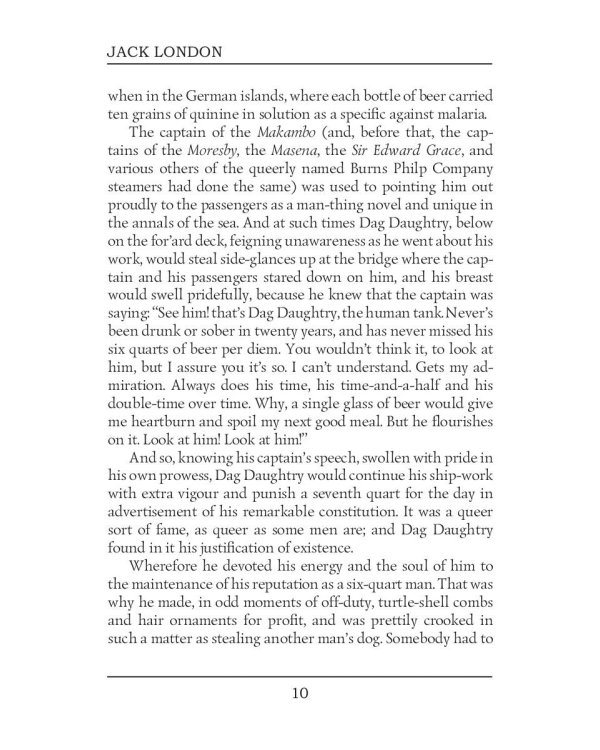 JACK LONDON

when in the German islands, where each bottle of beer carried ten grains of quinine in solution as a specific against malaria.

The captain of the Makambo (and, before that, the captains of the Moresby, the Masena, the Sir Edward Grace, and various others of the queerly named Burns Philp Company steamers had done the same) was used to pointing him out proudly to the passengers as a man-thing novel and unique in the annals of the sea. And at such times Dag Daughtry, below on the for'ard deck, feigning unawareness as he went about his work, would steal side-glances up at the bridge where the captain and his passengers stared down on him, and his breast would swell pridefully, because he knew that the captain was saying: "See him! that's Dag Daughtry, the human tank. Never's been drunk or sober in twenty years, and has never missed his six quarts of beer per diem. You wouldn't think it, to look at him, but I assure you it's so. I can't understand. Gets my admiration. Always does his time, his time-and-a-half and his double-time over time. Why, a single glass of beer would give me heartburn and spoil my next good meal. But he flourishes on it. Look at him! Look at him!"

And so, knowing his captain's speech, swollen with pride in his own prowess, Dag Daughtry would continue his ship-work with extra vigour and punish a seventh quart for the day in advertisement of his remarkable constitution. It was a queer sort of fame, as queer as some men are; and Dag Daughtry found in it his justification of existence.

Wherefore he devoted his energy and the soul of him to the maintenance of his reputation as a six-quart man. That was why he made, in odd moments of off-duty, turtle-shell combs and hair ornaments for profit, and was prettily crooked in such a matter as stealing another man's dog. Somebody had to

10